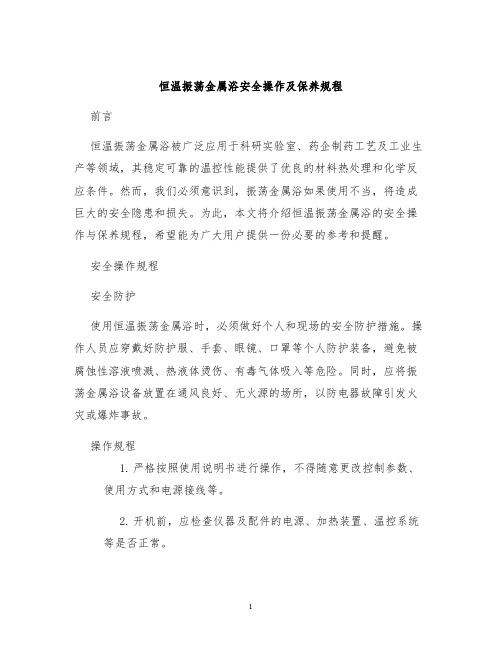 恒温振荡金属浴安全操作及保养规程

前言

恒温振荡金属浴被广泛应用于科研实验室、药企制药工艺及工业生产等领域，其稳定可靠的温控性能提供了优良的材料热处理和化学反应条件。然而，我们必须意识到，振荡金属浴如果使用不当，将造成巨大的安全隐患和损失。为此，本文将介绍恒温振荡金属浴的安全操作与保养规程，希望能为广大用户提供一份必要的参考和提醒。

安全操作规程

安全防护

使用恒温振荡金属浴时，必须做好个人和现场的安全防护措施。操作人员应穿戴好防护服、手套、眼镜、口罩等个人防护装备，避免被腐蚀性溶液喷溅、热液体烫伤、有毒气体吸入等危险。同时，应将振荡金属浴设备放置在通风良好、无火源的场所，以防电器故障引发火灾或爆炸事故。

操作规程

1. 严格按照使用说明书进行操作，不得随意更改控制参数、使用方式和电源接线等。

2. 开机前，应检查仪器及配件的电源、加热装置、温控系统等是否正常。

1